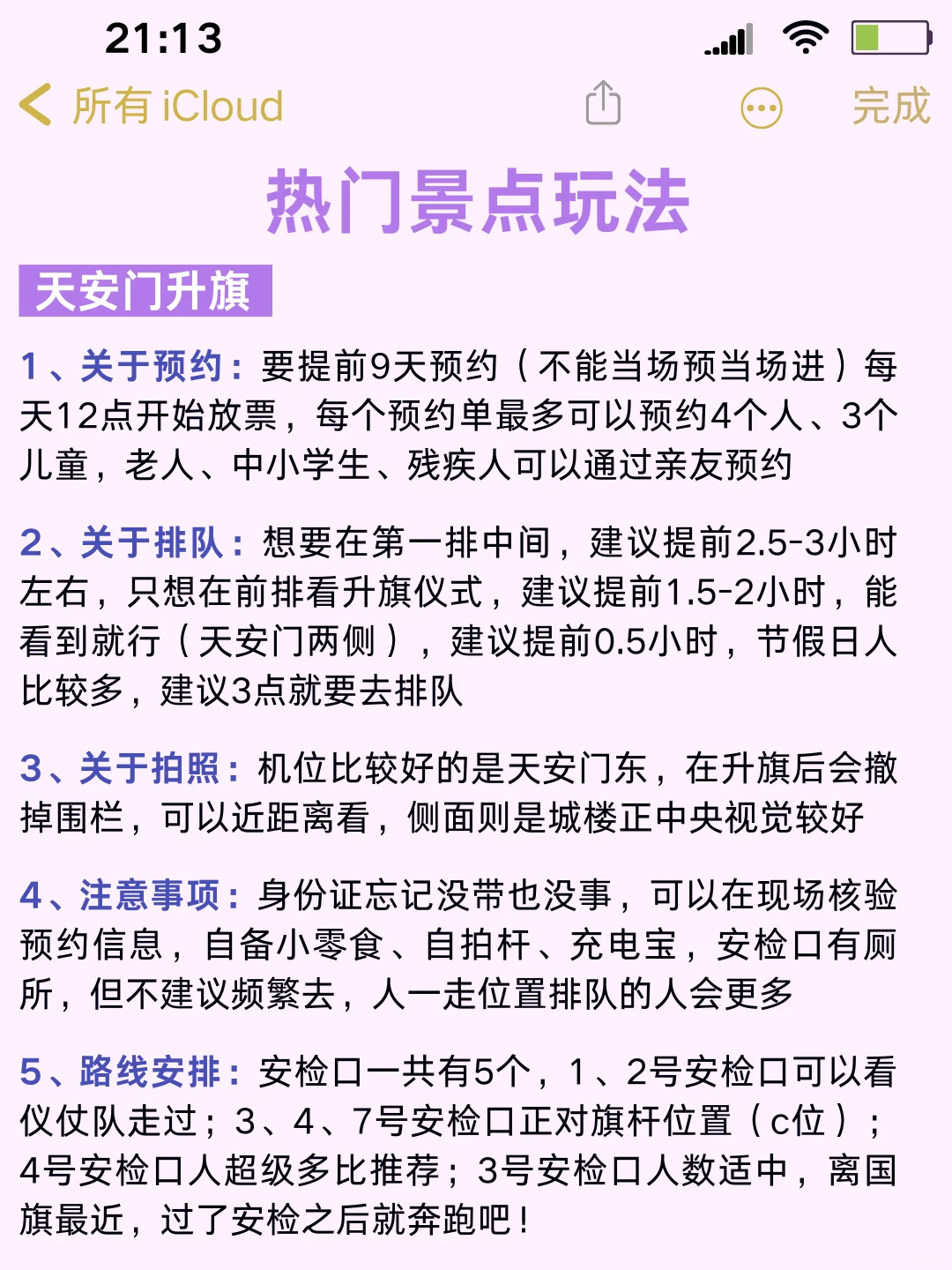 21:13

所有 iCloud

完成

热门景点玩法

天安门升旗

1、关于预约：要提前9天预约（不能当场预当场进）每天12点开始放票，每个预约单最多可以预约4个人、3个儿童，老人、中小学生、残疾人可以通过亲友预约

2、关于排队：想要在第一排中间，建议提前2.5-3小时左右，只想在前排看升旗仪式，建议提前1.5-2小时，能看到就行（天安门两侧），建议提前0.5小时，节假日人比较多，建议3点就要去排队

3、关于拍照：机位比较好的是天安门东，在升旗后会撤掉围栏，可以近距离看，侧面则是城楼正中央视觉较好

4、注意事项：身份证忘记没带也没事，可以在现场核验预约信息，自备小零食、自拍杆、充电宝，安检口有厕所，但不建议频繁去，人一走位置排队的人会更多

5、路线安排：安检口一共有5个，1、2号安检口可以看仪仗队走过；3、4、7号安检口正对旗杆位置（c位）；4号安检口人超级多比推荐；3号安检口人数适中，离国旗最近，过了安检之后就奔跑吧！